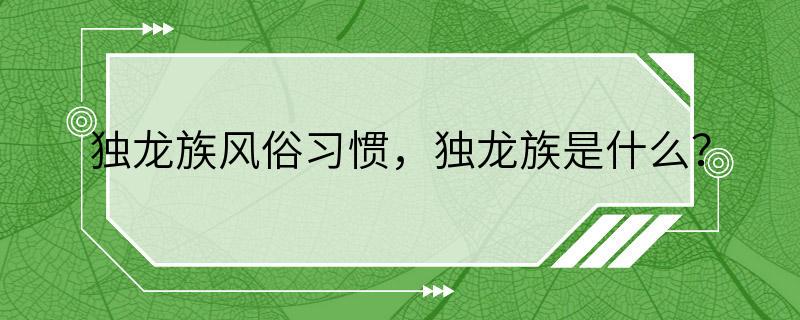 独龙族风俗习惯，独龙族是什么?